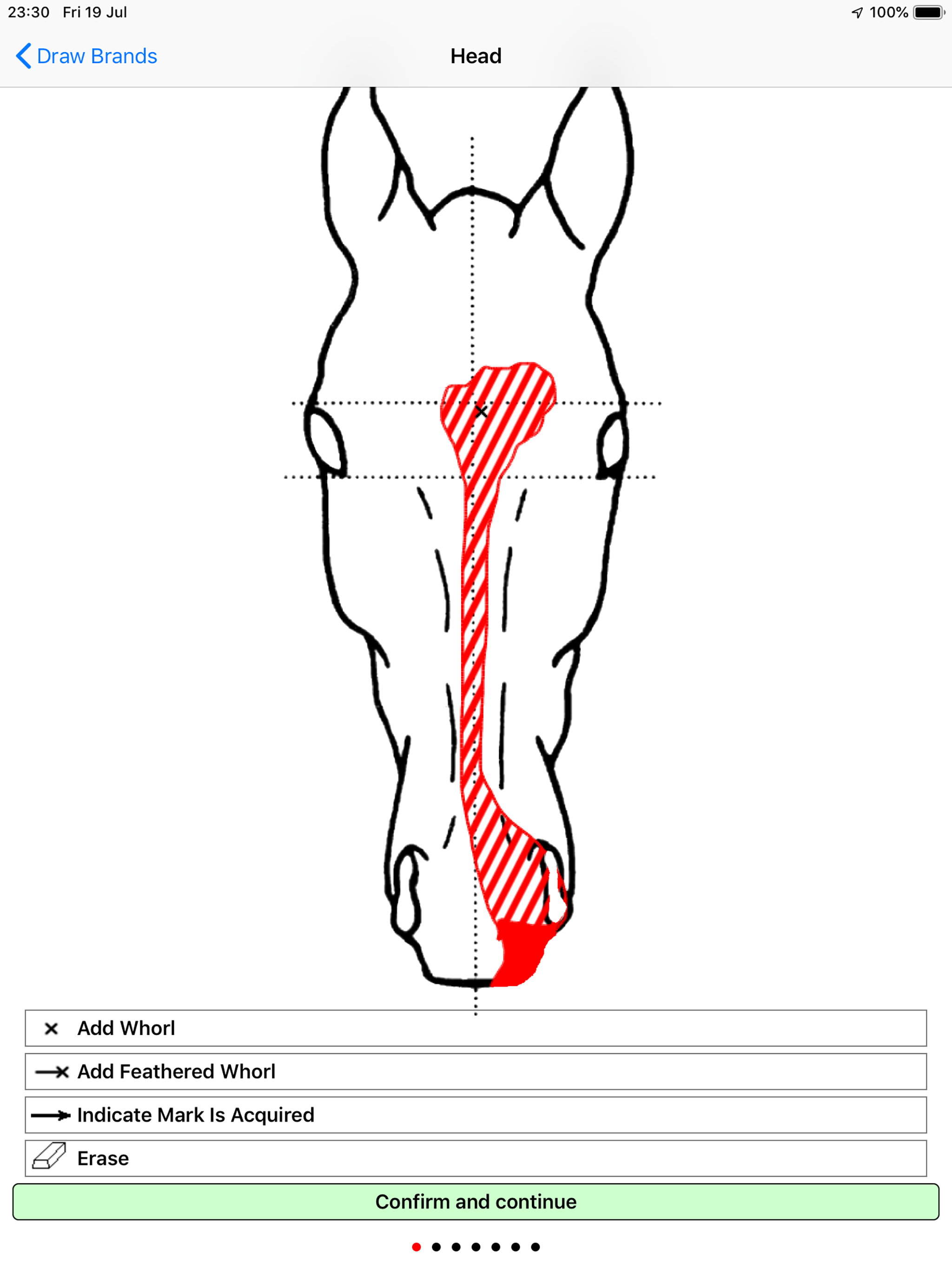 23:30 Fri 19 Jul

100%

Draw Brands

Head

Add Whorl

Add Feathered Whorl

Indicate Mark Is Acquired

Erase

Confirm and continue